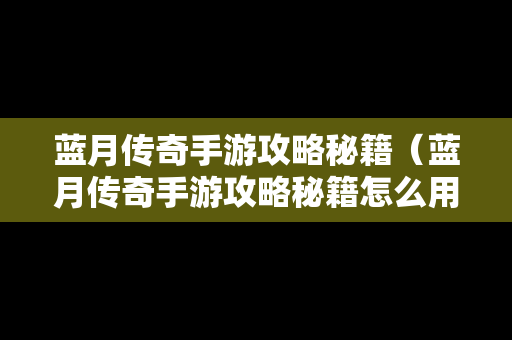 蓝月传奇手游攻略秘籍（蓝月传奇手游攻略秘籍怎么用